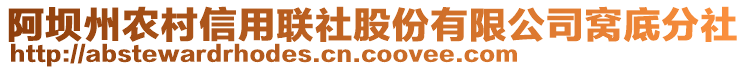 阿坝州农村信用联社股份有限公司窝底分社
http://abstewardrhodes.cn.coovee.com